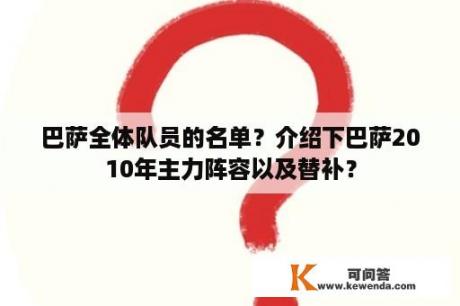 巴萨全体队员的名单？介绍下巴萨2010年主力阵容以及替补？

K 可问答
www.kewenda.com